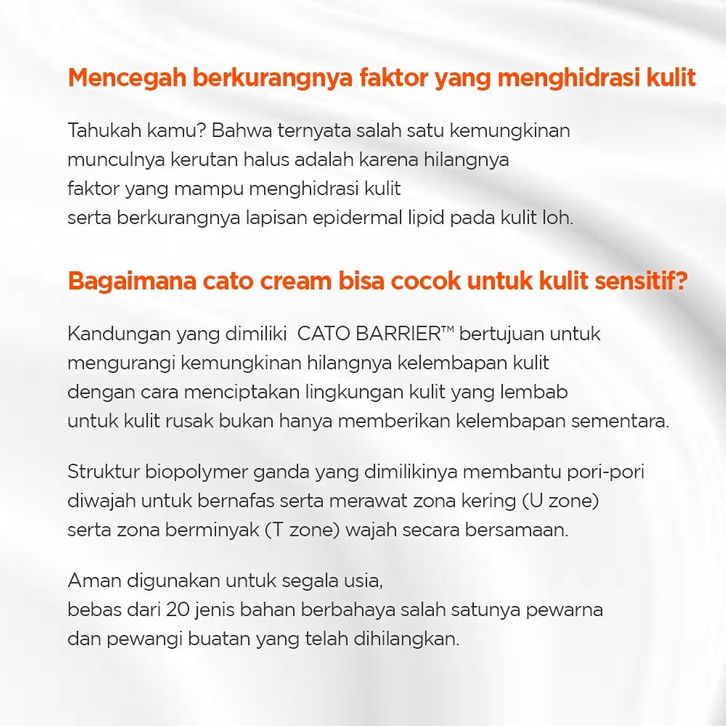 Mencegah berkurangnya faktor yang menghidrasi kulit

Tahukah kamu? Bahwa ternyata salah satu kemungkinan munculnya kerutan halus adalah karena hilangnya faktor yang mampu menghidrasi kulit serta berkurangnya lapisan epidermal lipid pada kulit loh.

Bagaimana cato cream bisa cocok untuk kulit sensitif?

Kandungan yang dimiliki  CATO BARRIER™ bertujuan untuk mengurangi kemungkinan hilangnya kelembapan kulit dengan cara menciptakan lingkungan kulit yang lembab untuk kulit rusak bukan hanya memberikan kelembapan sementara.

Struktur biopolymer ganda yang dimilikinya membantu pori-pori diwajah untuk bernafas serta merawat zona kering (U zone) serta zona berminyak (T zone) wajah secara bersamaan.

Aman digunakan untuk segala usia,
bebas dari 20 jenis bahan berbahaya salah satunya pewarna dan pewangi buatan yang telah dihilangkan.